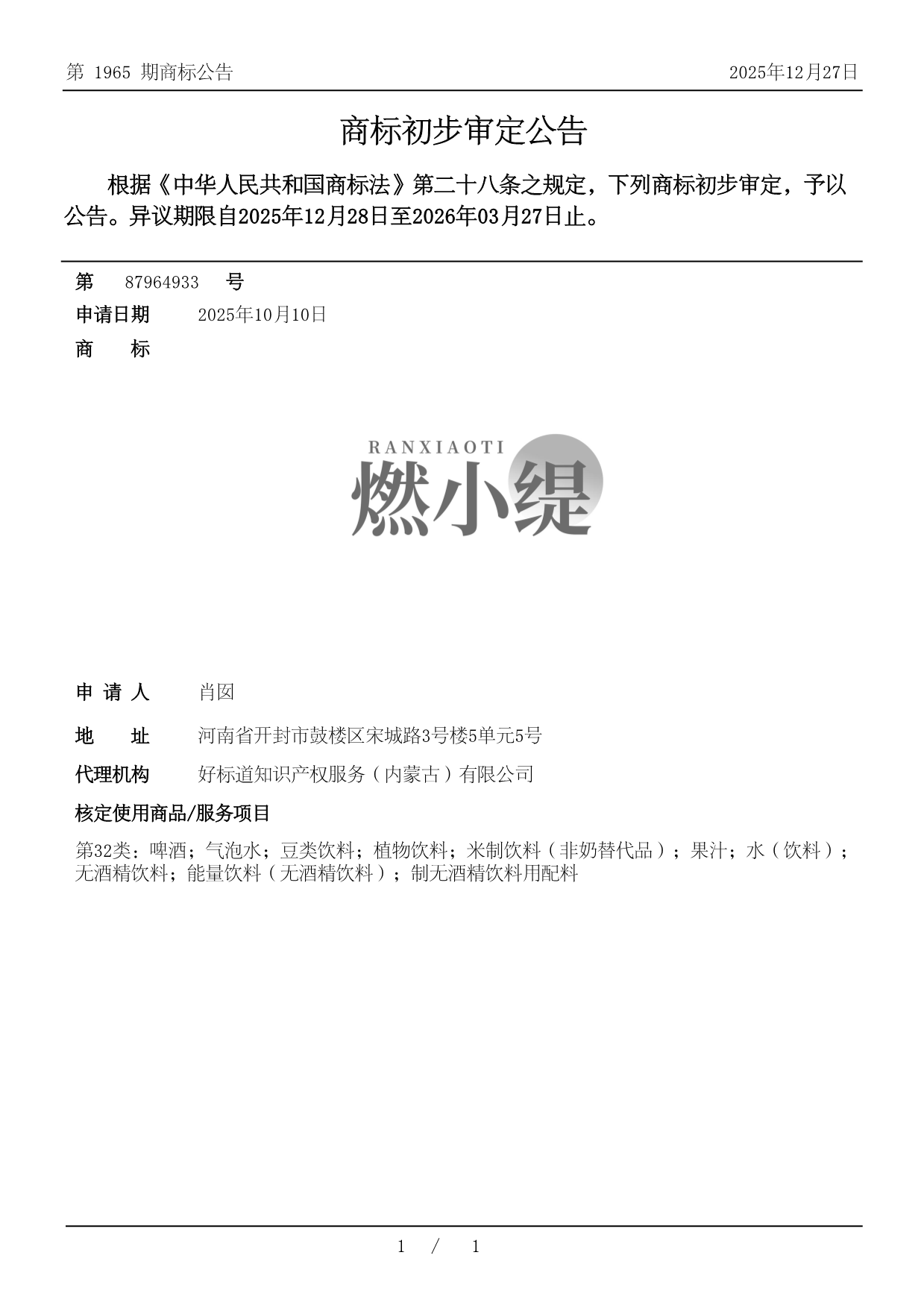 第 1965 期商标公告

2025年12月27日

商标初步审定公告

根据《中华人民共和国商标法》第二十八条之规定，下列商标初步审定，予以公告。异议期限自2025年12月28日至2026年03月27日止。

第 87964933 号

申请日期 2025年10月10日

商 标

RANXIAOTI
燃小缇

申 请 人 肖囡

地 址 河南省开封市鼓楼区宋城路3号楼5单元5号

代理机构 好标道知识产权服务（内蒙古）有限公司

核定使用商品/服务项目

第32类：啤酒；气泡水；豆类饮料；植物饮料；米制饮料（非奶替代品）；果汁；水（饮料）；无酒精饮料；能量饮料（无酒精饮料）；制无酒精饮料用配料

1 / 1